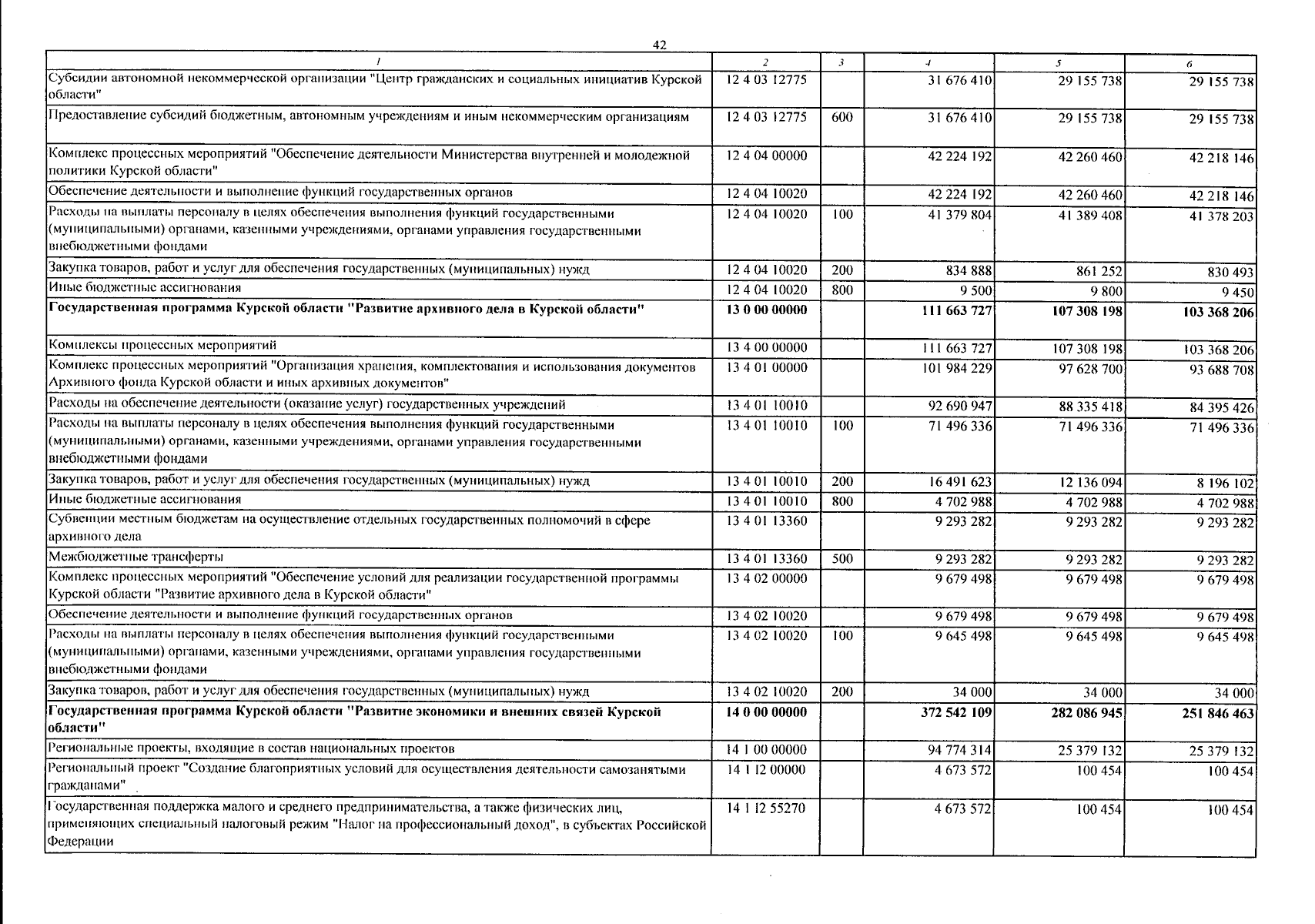 42

| 1 | 2 | 3 | 4 | 5 | 6 |
|---|---|---|---|---|---|
| Субсидии автономной некоммерческой организации "Центр гражданских и социальных инициатив Курской области" | 12 4 03 12775 | | 31 676 410 | 29 155 738 | 29 155 738 |
| Предоставление субсидий бюджетным, автономным учреждениям и иным некоммерческим организациям | 12 4 03 12775 | 600 | 31 676 410 | 29 155 738 | 29 155 738 |
| Комплекс процессных мероприятий "Обеспечение деятельности Министерства внутренней и молодежной политики Курской области" | 12 4 04 00000 | | 42 224 192 | 42 260 460 | 42 218 146 |
| Обеспечение деятельности и выполнение функций государственных органов | 12 4 04 10020 | | 42 224 192 | 42 260 460 | 42 218 146 |
| Расходы на выплаты персоналу в целях обеспечения выполнения функций государственными (муниципальными) органами, казенными учреждениями, органами управления государственными внебюджетными фондами | 12 4 04 10020 | 100 | 41 379 804 | 41 389 408 | 41 378 203 |
| Закупка товаров, работ и услуг для обеспечения государственных (муниципальных) нужд | 12 4 04 10020 | 200 | 834 888 | 861 252 | 830 493 |
| Иные бюджетные ассигнования | 12 4 04 10020 | 800 | 9 500 | 9 800 | 9 450 |
| **Государственная программа Курской области "Развитие архивного дела в Курской области"** | **13 0 00 00000** | | **111 663 727** | **107 308 198** | **103 368 206** |
| Комплексы процессных мероприятий | 13 4 00 00000 | | 111 663 727 | 107 308 198 | 103 368 206 |
| Комплекс процессных мероприятий "Организация хранения, комплектования и использования документов Архивного фонда Курской области и иных архивных документов" | 13 4 01 00000 | | 101 984 229 | 97 628 700 | 93 688 708 |
| Расходы на обеспечение деятельности (оказание услуг) государственных учреждений | 13 4 01 10010 | | 92 690 947 | 88 335 418 | 84 395 426 |
| Расходы на выплаты персоналу в целях обеспечения выполнения функций государственными (муниципальными) органами, казенными учреждениями, органами управления государственными внебюджетными фондами | 13 4 01 10010 | 100 | 71 496 336 | 71 496 336 | 71 496 336 |
| Закупка товаров, работ и услуг для обеспечения государственных (муниципальных) нужд | 13 4 01 10010 | 200 | 16 491 623 | 12 136 094 | 8 196 102 |
| Иные бюджетные ассигнования | 13 4 01 10010 | 800 | 4 702 988 | 4 702 988 | 4 702 988 |
| Субвенции местным бюджетам на осуществление отдельных государственных полномочий в сфере архивного дела | 13 4 01 13360 | | 9 293 282 | 9 293 282 | 9 293 282 |
| Межбюджетные трансферты | 13 4 01 13360 | 500 | 9 293 282 | 9 293 282 | 9 293 282 |
| Комплекс процессных мероприятий "Обеспечение условий для реализации государственной программы Курской области "Развитие архивного дела в Курской области" | 13 4 02 00000 | | 9 679 498 | 9 679 498 | 9 679 498 |
| Обеспечение деятельности и выполнение функций государственных органов | 13 4 02 10020 | | 9 679 498 | 9 679 498 | 9 679 498 |
| Расходы на выплаты персоналу в целях обеспечения выполнения функций государственными (муниципальными) органами, казенными учреждениями, органами управления государственными внебюджетными фондами | 13 4 02 10020 | 100 | 9 645 498 | 9 645 498 | 9 645 498 |
| Закупка товаров, работ и услуг для обеспечения государственных (муниципальных) нужд | 13 4 02 10020 | 200 | 34 000 | 34 000 | 34 000 |
| **Государственная программа Курской области "Развитие экономики и внешних связей Курской области"** | **14 0 00 00000** | | **372 542 109** | **282 086 945** | **251 846 463** |
| Региональные проекты, входящие в состав национальных проектов | 14 1 00 00000 | | 94 774 314 | 25 379 132 | 25 379 132 |
| Региональный проект "Создание благоприятных условий для осуществления деятельности самозанятыми гражданами" | 14 1 I2 00000 | | 4 673 572 | 100 454 | 100 454 |
| Государственная поддержка малого и среднего предпринимательства, а также физических лиц, применяющих специальный налоговый режим "Налог на профессиональный доход", в субъектах Российской Федерации | 14 1 I2 55270 | | 4 673 572 | 100 454 | 100 454 |